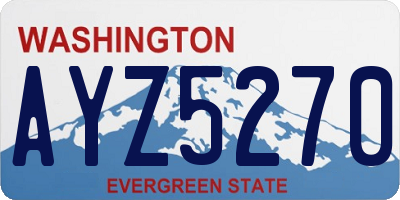 WASHINGTON
AYZ5270
EVERGREEN STATE